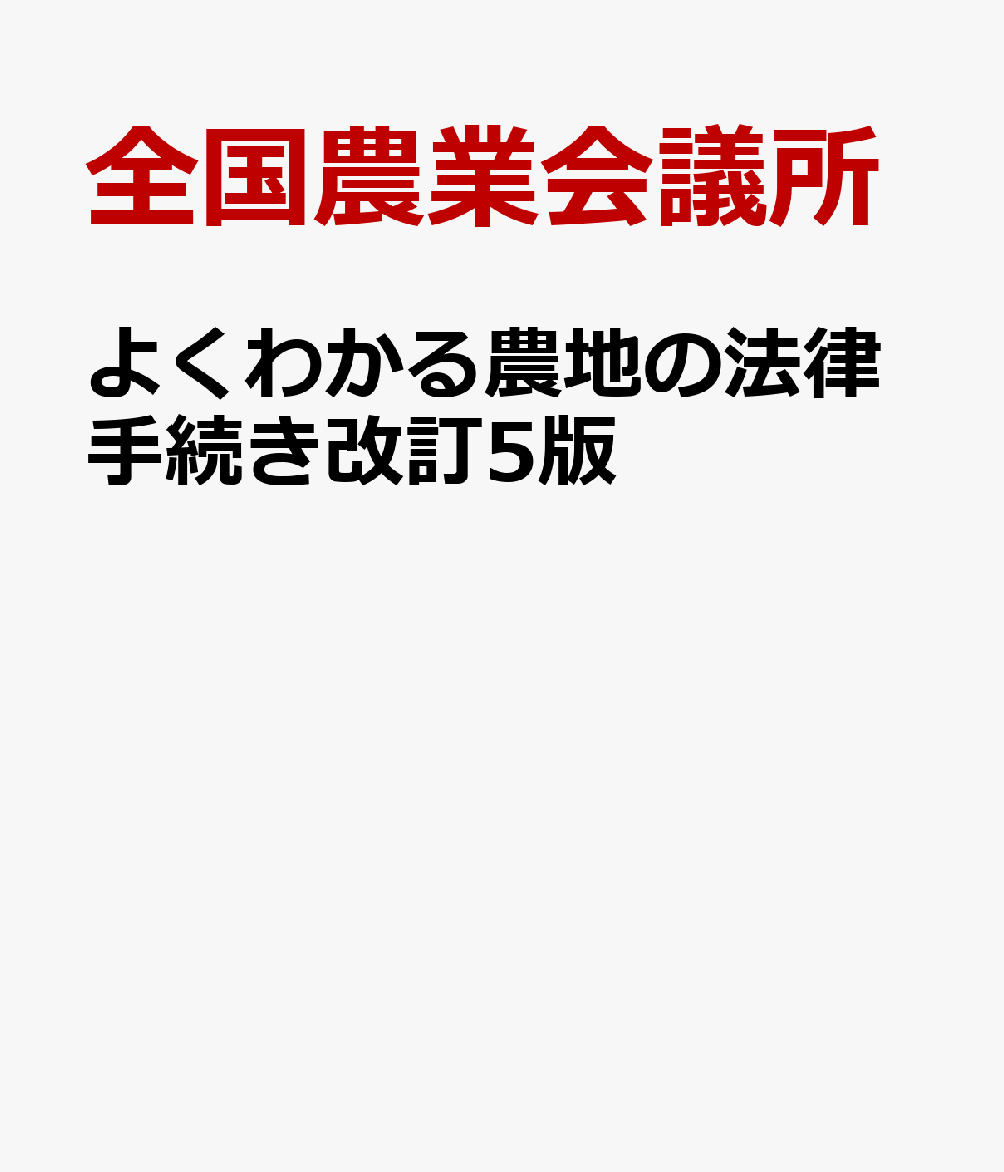 全国農業会議所

よくわかる農地の法律手続き改訂5版